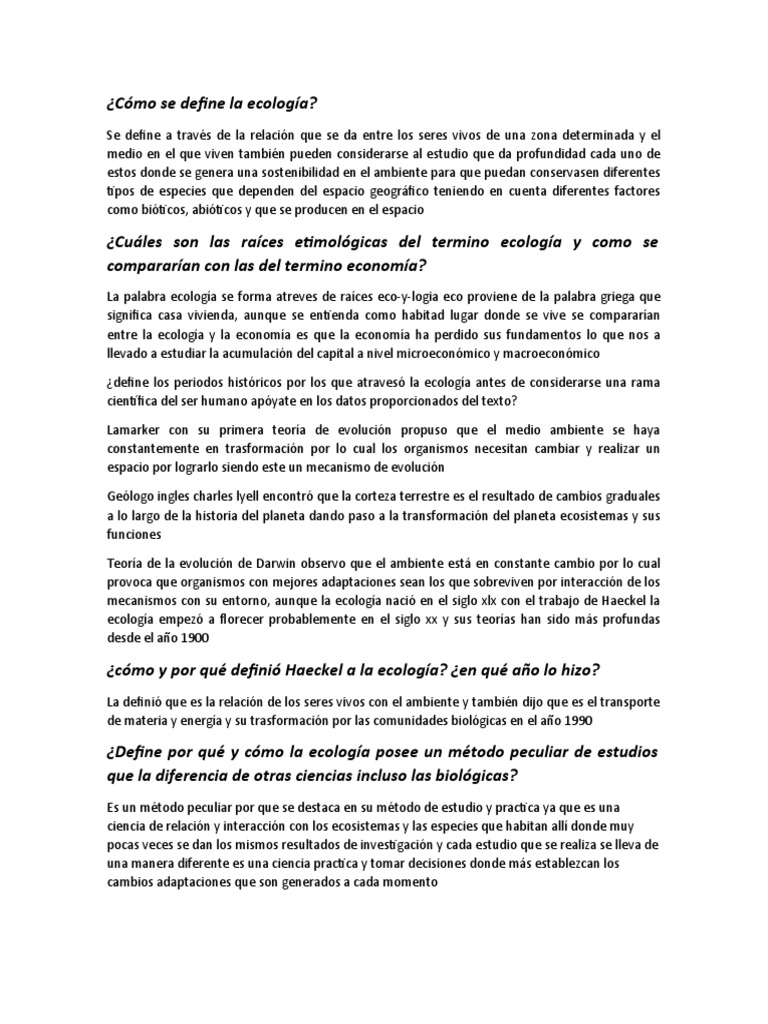 ¿Cómo se define la ecología?

Se define a través de la relación que se da entre los seres vivos de una zona determinada y el medio en el que viven también pueden considerarse al estudio que da profundidad cada uno de estos donde se genera una sostenibilidad en el ambiente para que puedan conservasen diferentes tipos de especies que dependen del espacio geográfico teniendo en cuenta diferentes factores como bióticos, abióticos y que se producen en el espacio

¿Cuáles son las raíces etimológicas del termino ecología y como se compararían con las del termino economía?

La palabra ecología se forma atreves de raíces eco-y-logia eco proviene de la palabra griega que significa casa vivienda, aunque se entienda como habitad lugar donde se vive se compararían entre la ecología y la economía es que la economía ha perdido sus fundamentos lo que nos a llevado a estudiar la acumulación del capital a nivel microeconómico y macroeconómico

¿define los periodos históricos por los que atravesó la ecología antes de considerarse una rama científica del ser humano apóyate en los datos proporcionados del texto?

Lamarker con su primera teoría de evolución propuso que el medio ambiente se haya constantemente en trasformación por lo cual los organismos necesitan cambiar y realizar un espacio por lograrlo siendo este un mecanismo de evolución

Geólogo ingles charles lyell encontró que la corteza terrestre es el resultado de cambios graduales a lo largo de la historia del planeta dando paso a la transformación del planeta ecosistemas y sus funciones

Teoría de la evolución de Darwin observo que el ambiente está en constante cambio por lo cual provoca que organismos con mejores adaptaciones sean los que sobreviven por interacción de los mecanismos con su entorno, aunque la ecología nació en el siglo xlx con el trabajo de Haeckel la ecología empezó a florecer probablemente en el siglo xx y sus teorías han sido más profundas desde el año 1900

¿cómo y por qué definió Haeckel a la ecología? ¿en qué año lo hizo?

La definió que es la relación de los seres vivos con el ambiente y también dijo que es el transporte de materia y energía y su trasformación por las comunidades biológicas en el año 1990

¿Define por qué y cómo la ecología posee un método peculiar de estudios que la diferencia de otras ciencias incluso las biológicas?

Es un método peculiar por que se destaca en su método de estudio y practica ya que es una ciencia de relación y interacción con los ecosistemas y las especies que habitan allí donde muy pocas veces se dan los mismos resultados de investigación y cada estudio que se realiza se lleva de una manera diferente es una ciencia practica y tomar decisiones donde más establezcan los cambios adaptaciones que son generados a cada momento